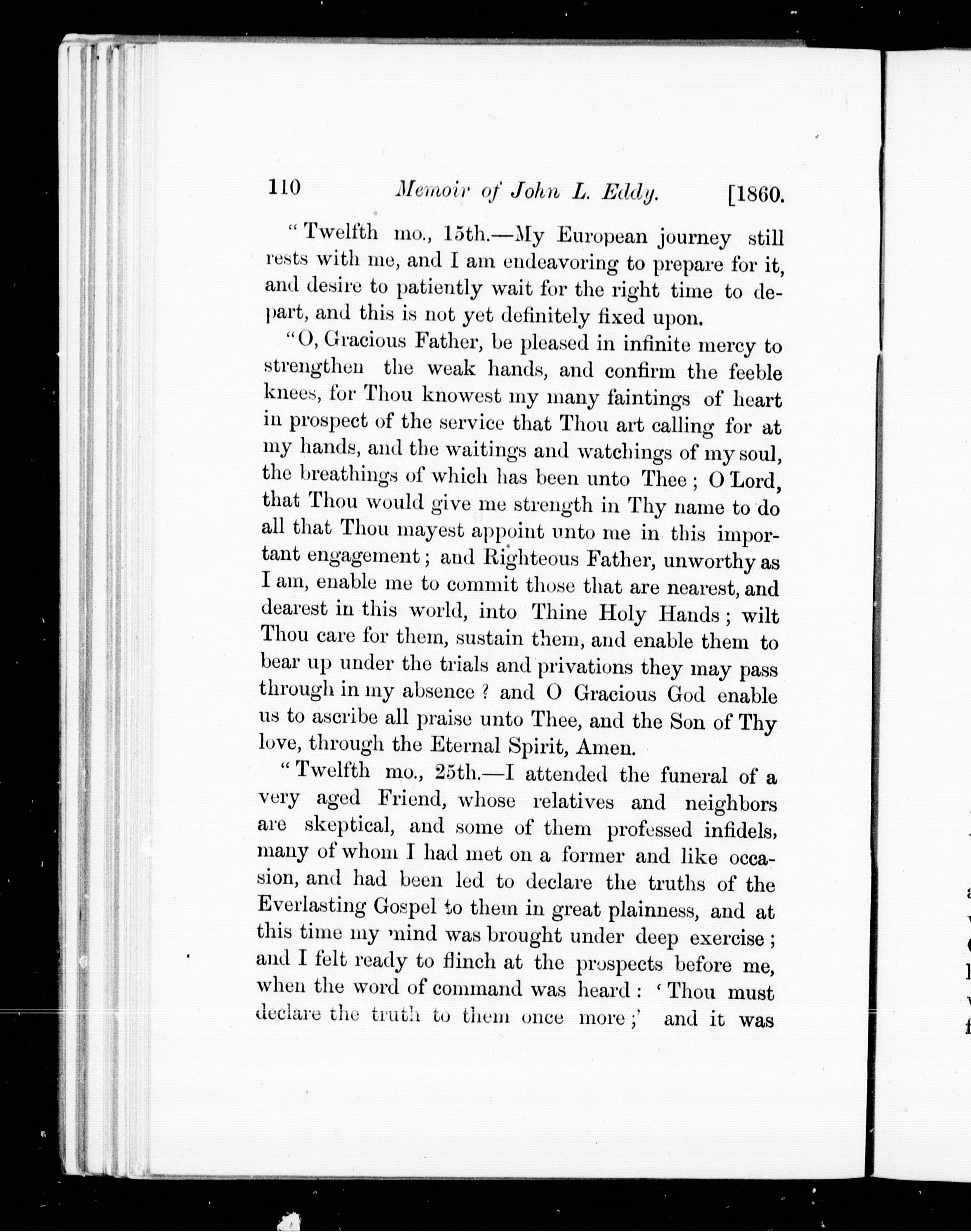 110 Memoir of John L. Eddy. [1860.

"Twelfth mo., 15th.—My European journey still rests with me, and I am endeavoring to prepare for it, and desire to patiently wait for the right time to depart, and this is not yet definitely fixed upon.

"O, Gracious Father, be pleased in infinite mercy to strengthen the weak hands, and confirm the feeble knees, for Thou knowest my many faintings of heart in prospect of the service that Thou art calling for at my hands, and the waitings and watchings of my soul, the breathings of which has been unto Thee; O Lord, that Thou would give me strength in Thy name to do all that Thou mayest appoint unto me in this important engagement; and Righteous Father, unworthy as I am, enable me to commit those that are nearest, and dearest in this world, into Thine Holy Hands; wilt Thou care for them, sustain them, and enable them to bear up under the trials and privations they may pass through in my absence? and O Gracious God enable us to ascribe all praise unto Thee, and the Son of Thy love, through the Eternal Spirit, Amen.

"Twelfth mo., 25th.—I attended the funeral of a very aged Friend, whose relatives and neighbors are skeptical, and some of them professed infidels, many of whom I had met on a former and like occasion, and had been led to declare the truths of the Everlasting Gospel to them in great plainness, and at this time my mind was brought under deep exercise; and I felt ready to flinch at the prospects before me, when the word of command was heard: 'Thou must declare the truth to them once more;' and it was